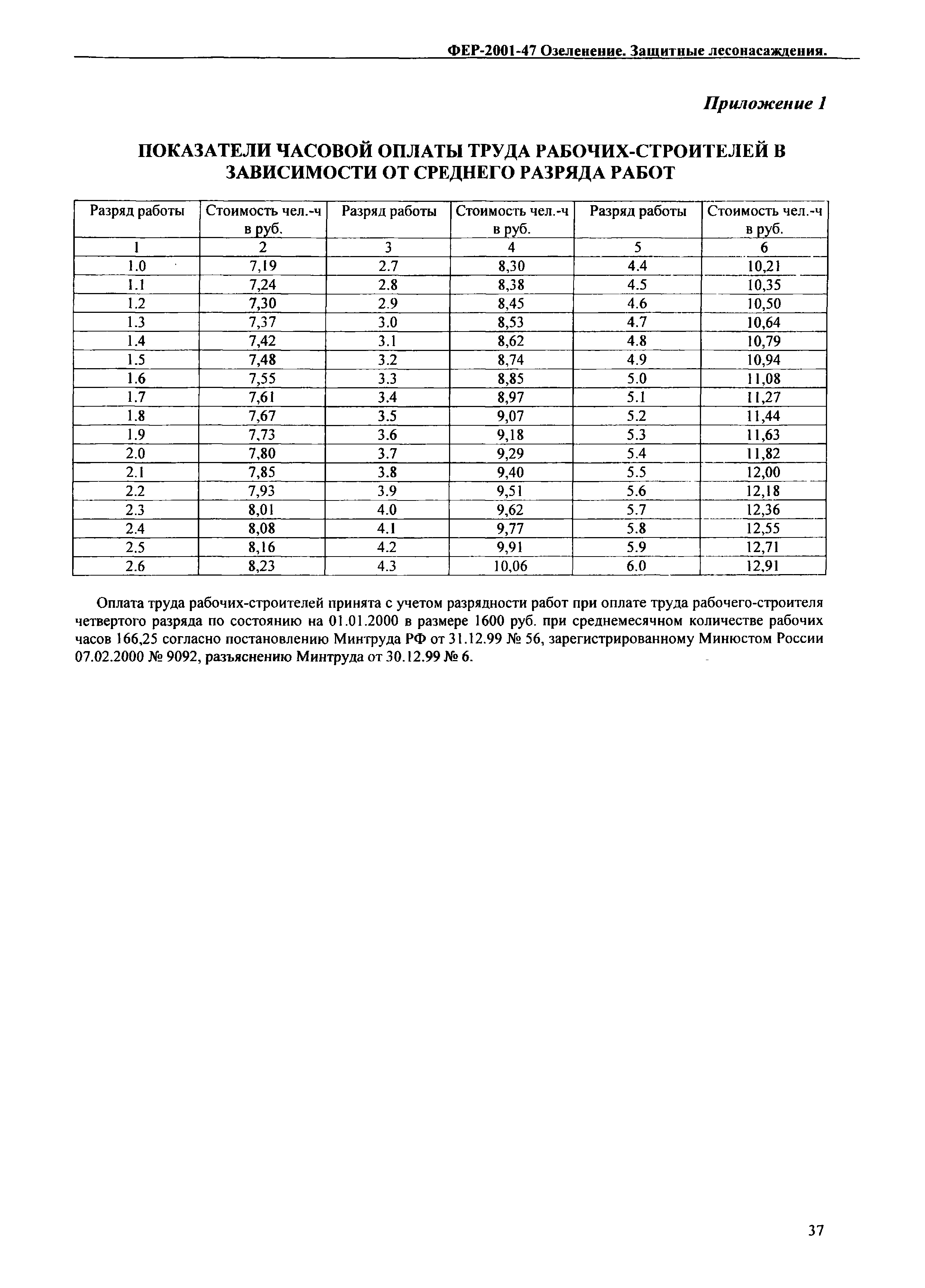 ФЕР-2001-47 Озеленение. Защитные лесонасаждения.

Приложение 1

ПОКАЗАТЕЛИ ЧАСОВОЙ ОПЛАТЫ ТРУДА РАБОЧИХ-СТРОИТЕЛЕЙ В ЗАВИСИМОСТИ ОТ СРЕДНЕГО РАЗРЯДА РАБОТ

| Разряд работы | Стоимость чел.-ч в руб. | Разряд работы | Стоимость чел.-ч в руб. | Разряд работы | Стоимость чел.-ч в руб. |
|---|---|---|---|---|---|
| 1 | 2 | 3 | 4 | 5 | 6 |
| 1.0 | 7,19 | 2.7 | 8,30 | 4.4 | 10,21 |
| 1.1 | 7,24 | 2.8 | 8,38 | 4.5 | 10,35 |
| 1.2 | 7,30 | 2.9 | 8,45 | 4.6 | 10,50 |
| 1.3 | 7,37 | 3.0 | 8,53 | 4.7 | 10,64 |
| 1.4 | 7,42 | 3.1 | 8,62 | 4.8 | 10,79 |
| 1.5 | 7,48 | 3.2 | 8,74 | 4.9 | 10,94 |
| 1.6 | 7,55 | 3.3 | 8,85 | 5.0 | 11,08 |
| 1.7 | 7,61 | 3.4 | 8,97 | 5.1 | 11,27 |
| 1.8 | 7,67 | 3.5 | 9,07 | 5.2 | 11,44 |
| 1.9 | 7,73 | 3.6 | 9,18 | 5.3 | 11,63 |
| 2.0 | 7,80 | 3.7 | 9,29 | 5.4 | 11,82 |
| 2.1 | 7,85 | 3.8 | 9,40 | 5.5 | 12,00 |
| 2.2 | 7,93 | 3.9 | 9,51 | 5.6 | 12,18 |
| 2.3 | 8,01 | 4.0 | 9,62 | 5.7 | 12,36 |
| 2.4 | 8,08 | 4.1 | 9,77 | 5.8 | 12,55 |
| 2.5 | 8,16 | 4.2 | 9,91 | 5.9 | 12,71 |
| 2.6 | 8,23 | 4.3 | 10,06 | 6.0 | 12,91 |

Оплата труда рабочих-строителей принята с учетом разрядности работ при оплате труда рабочего-строителя четвертого разряда по состоянию на 01.01.2000 в размере 1600 руб. при среднемесячном количестве рабочих часов 166,25 согласно постановлению Минтруда РФ от 31.12.99 № 56, зарегистрированному Минюстом России 07.02.2000 № 9092, разъяснению Минтруда от 30.12.99 № 6.

37